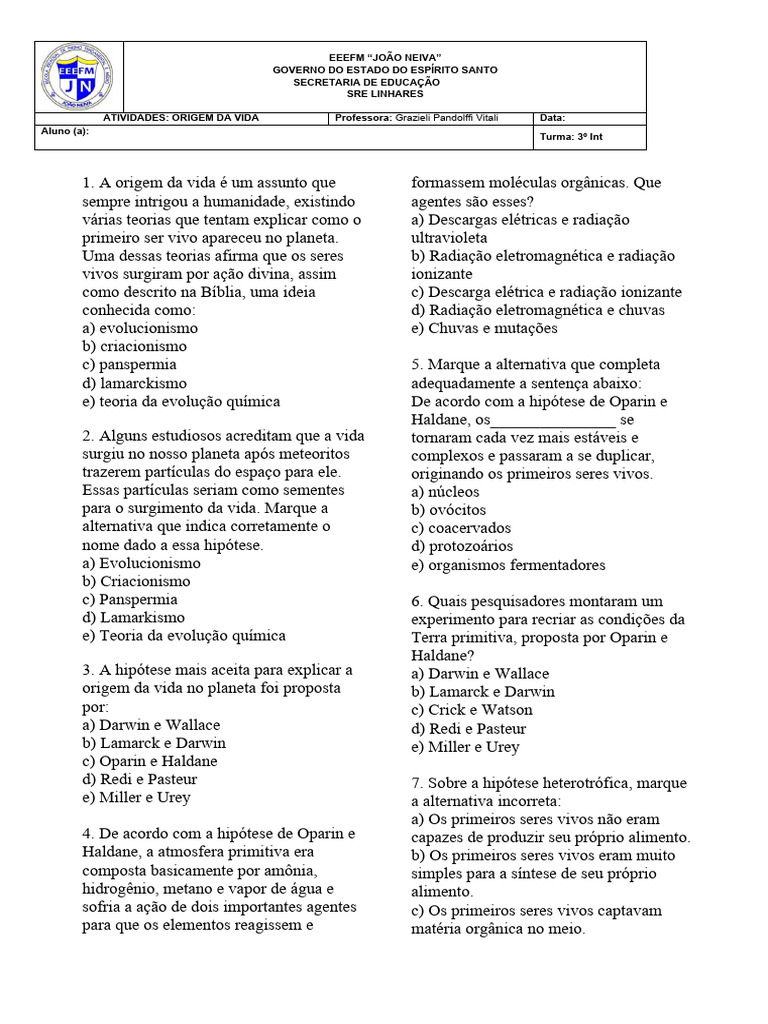 EEEFM
JN
EEEFM "JOÃO NEIVA"
GOVERNO DO ESTADO DO ESPÍRITO SANTO
SECRETARIA DE EDUCAÇÃO
SRE LINHARES

| ATIVIDADES: ORIGEM DA VIDA | Professora: Grazieli Pandolffi Vitali | Data: |
|---|---|---|
| Aluno (a): | | Turma: 3º Int |

1. A origem da vida é um assunto que sempre intrigou a humanidade, existindo várias teorias que tentam explicar como o primeiro ser vivo apareceu no planeta. Uma dessas teorias afirma que os seres vivos surgiram por ação divina, assim como descrito na Bíblia, uma ideia conhecida como:
a) evolucionismo
b) criacionismo
c) panspermia
d) lamarckismo
e) teoria da evolução química

2. Alguns estudiosos acreditam que a vida surgiu no nosso planeta após meteoritos trazerem partículas do espaço para ele. Essas partículas seriam como sementes para o surgimento da vida. Marque a alternativa que indica corretamente o nome dado a essa hipótese.
a) Evolucionismo
b) Criacionismo
c) Panspermia
d) Lamarkismo
e) Teoria da evolução química

3. A hipótese mais aceita para explicar a origem da vida no planeta foi proposta por:
a) Darwin e Wallace
b) Lamarck e Darwin
c) Oparin e Haldane
d) Redi e Pasteur
e) Miller e Urey

4. De acordo com a hipótese de Oparin e Haldane, a atmosfera primitiva era composta basicamente por amônia, hidrogênio, metano e vapor de água e sofria a ação de dois importantes agentes para que os elementos reagissem e formassem moléculas orgânicas. Que agentes são esses?
a) Descargas elétricas e radiação ultravioleta
b) Radiação eletromagnética e radiação ionizante
c) Descarga elétrica e radiação ionizante
d) Radiação eletromagnética e chuvas
e) Chuvas e mutações

5. Marque a alternativa que completa adequadamente a sentença abaixo:
De acordo com a hipótese de Oparin e Haldane, os________________ se tornaram cada vez mais estáveis e complexos e passaram a se duplicar, originando os primeiros seres vivos.
a) núcleos
b) ovócitos
c) coacervados
d) protozoários
e) organismos fermentadores

6. Quais pesquisadores montaram um experimento para recriar as condições da Terra primitiva, proposta por Oparin e Haldane?
a) Darwin e Wallace
b) Lamarck e Darwin
c) Crick e Watson
d) Redi e Pasteur
e) Miller e Urey

7. Sobre a hipótese heterotrófica, marque a alternativa incorreta:
a) Os primeiros seres vivos não eram capazes de produzir seu próprio alimento.
b) Os primeiros seres vivos eram muito simples para a síntese de seu próprio alimento.
c) Os primeiros seres vivos captavam matéria orgânica no meio.